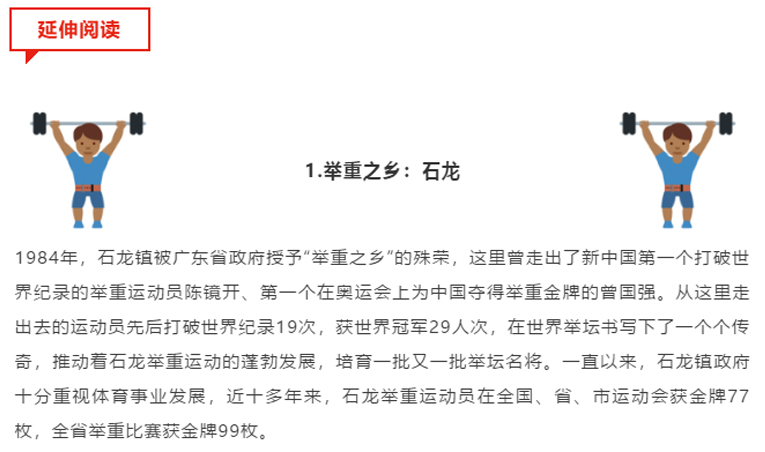 延伸阅读

1.举重之乡：石龙

1984年，石龙镇被广东省政府授予“举重之乡”的殊荣，这里曾走出了新中国第一个打破世界纪录的举重运动员陈镜开、第一个在奥运会上为中国夺得举重金牌的曾国强。从这里走出去的运动员先后打破世界纪录19次，获世界冠军29人次，在世界举坛书写下了一个个传奇，推动着石龙举重运动的蓬勃发展，培育一批又一批举坛名将。一直以来，石龙镇政府十分重视体育事业发展，近十多年来，石龙举重运动员在全国、省、市运动会获金牌77枚，全省举重比赛获金牌99枚。